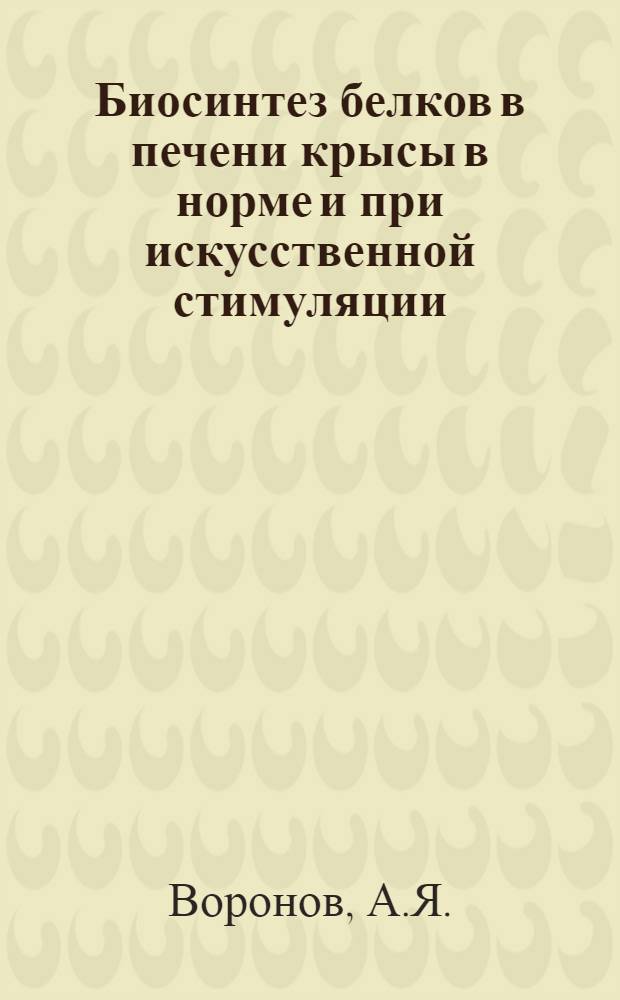 Биосинтез белков в печени крысы в норме и при искусственной стимуляции

Воронов, А.Я.